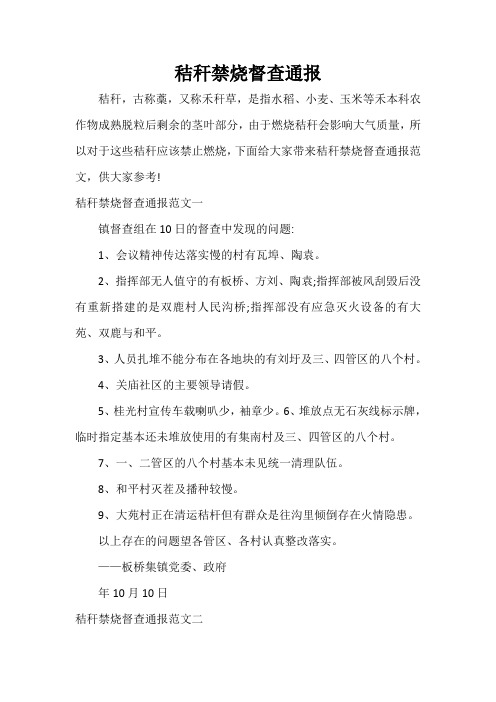 秸秆禁烧督查通报

秸秆，古称藁，又称禾秆草，是指水稻、小麦、玉米等禾本科农作物成熟脱粒后剩余的茎叶部分，由于燃烧秸秆会影响大气质量，所以对于这些秸秆应该禁止燃烧，下面给大家带来秸秆禁烧督查通报范文，供大家参考!

秸秆禁烧督查通报范文一

镇督查组在10日的督查中发现的问题:

1、会议精神传达落实慢的村有瓦埠、陶袁。

2、指挥部无人值守的有板桥、方刘、陶袁;指挥部被风刮毁后没有重新搭建的是双鹿村人民沟桥;指挥部没有应急灭火设备的有大苑、双鹿与和平。

3、人员扎堆不能分布在各地块的有刘圩及三、四管区的八个村。

4、关庙社区的主要领导请假。

5、桂光村宣传车载喇叭少，袖章少。6、堆放点无石灰线标示牌，临时指定基本还未堆放使用的有集南村及三、四管区的八个村。

7、一、二管区的八个村基本未见统一清理队伍。

8、和平村灭茬及播种较慢。

9、大苑村正在清运秸秆但有群众是往沟里倾倒存在火情隐患。

以上存在的问题望各管区、各村认真整改落实。

——板桥集镇党委、政府

年10月10日

秸秆禁烧督查通报范文二